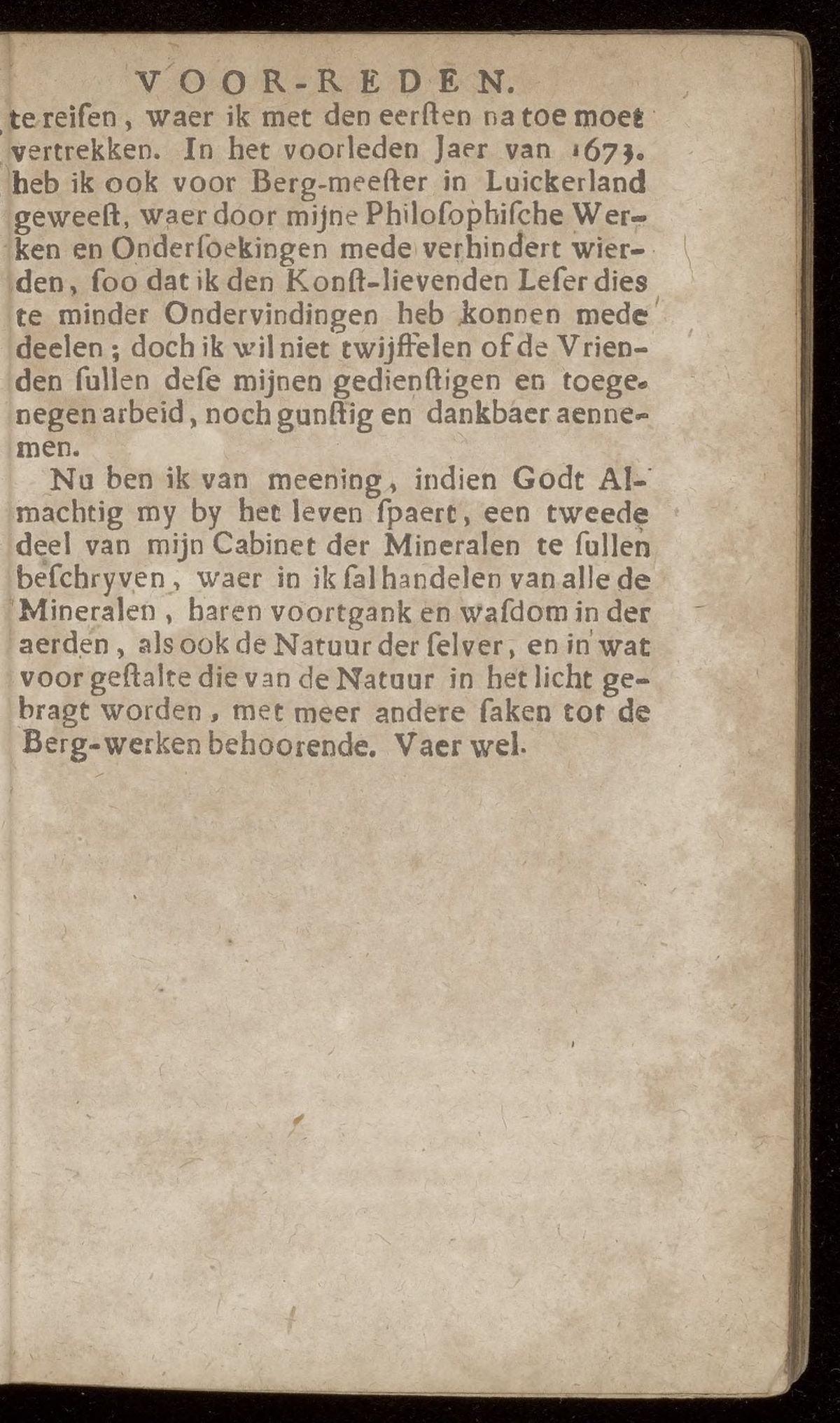 VOOR-REDEN.

te reisen, waer ik met den eersten na toe moet vertrekken. In het voorleden Jaer van 1673. heb ik ook voor Berg-meester in Luickerland geweest, waer door mijne Philosophische Werken en Ondersoekingen mede verhindert wierden, soo dat ik den Konst-lievenden Leser dies te minder Ondervindingen heb konnen mede deelen; doch ik wil niet twijffelen of de Vrienden sullen dese mijnen gedienstigen en toegenegen arbeid, noch gunstig en dankbaer aennemen.

Nu ben ik van meening, indien Godt Almachtig my by het leven spaert, een tweede deel van mijn Cabinet der Mineralen te sullen beschryven, waer in ik sal handelen van alle de Mineralen, haren voortgank en wasdom in der aerden, als ook de Natuur der selver, en in wat voor gestalte die van de Natuur in het licht gebragt worden, met meer andere saken tot de Berg-werken behoorende. Vaer wel.